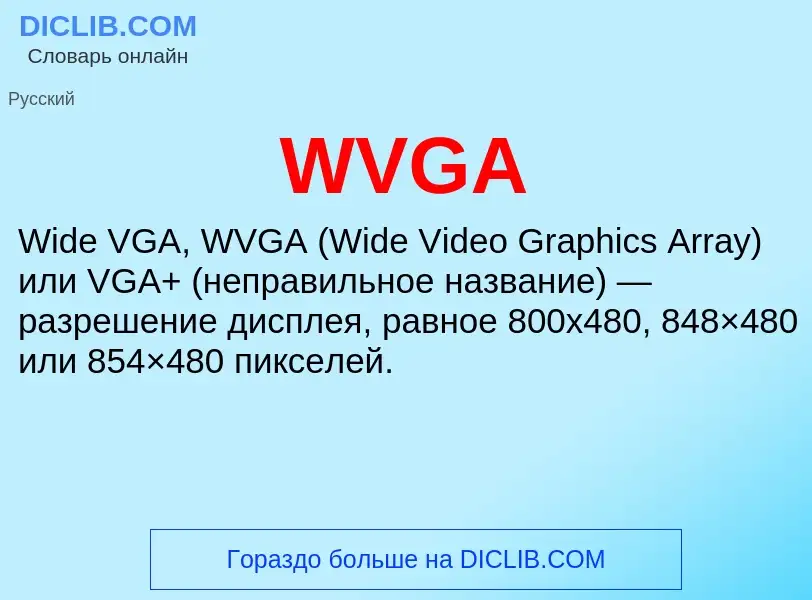 DICLIB.COM
Словарь онлайн

Русский

WVGA

Wide VGA, WVGA (Wide Video Graphics Array) или VGA+ (неправильное название) — разрешение дисплея, равное 800x480, 848×480 или 854×480 пикселей.

Гораздо больше на DICLIB.COM